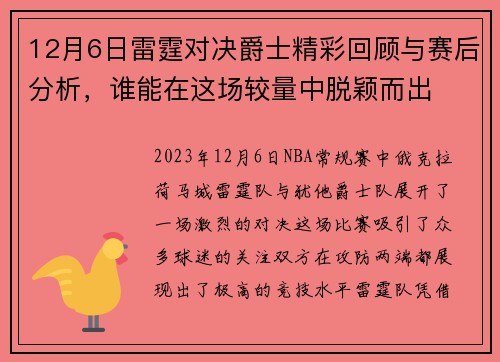 12月6日雷霆对决爵士精彩回顾与赛后分析，谁能在这场较量中脱颖而出

2023年12月6日NBA常规赛中俄克拉荷马城雷霆队与犹他爵士队展开了一场激烈的对决这场比赛吸引了众多球迷的关注双方在攻防两端都展现出了极高的竞技水平雷霆队凭借